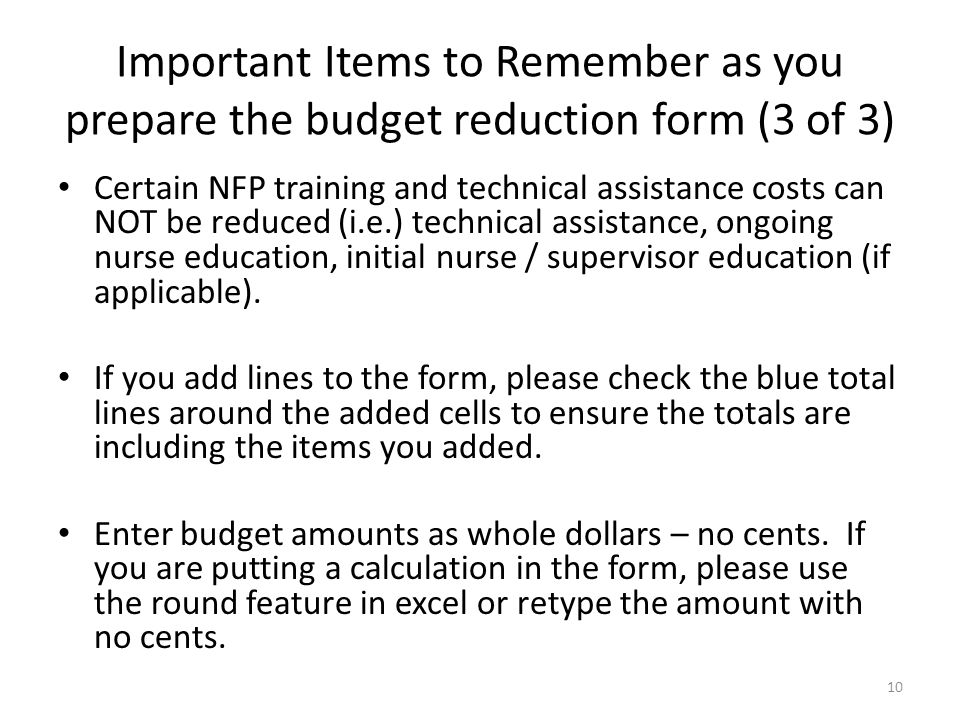 Important Items to Remember as you prepare the budget reduction form (3 of 3)

• Certain NFP training and technical assistance costs can NOT be reduced (i.e.) technical assistance, ongoing nurse education, initial nurse / supervisor education (if applicable).

• If you add lines to the form, please check the blue total lines around the added cells to ensure the totals are including the items you added.

• Enter budget amounts as whole dollars – no cents. If you are putting a calculation in the form, please use the round feature in excel or retype the amount with no cents.

10